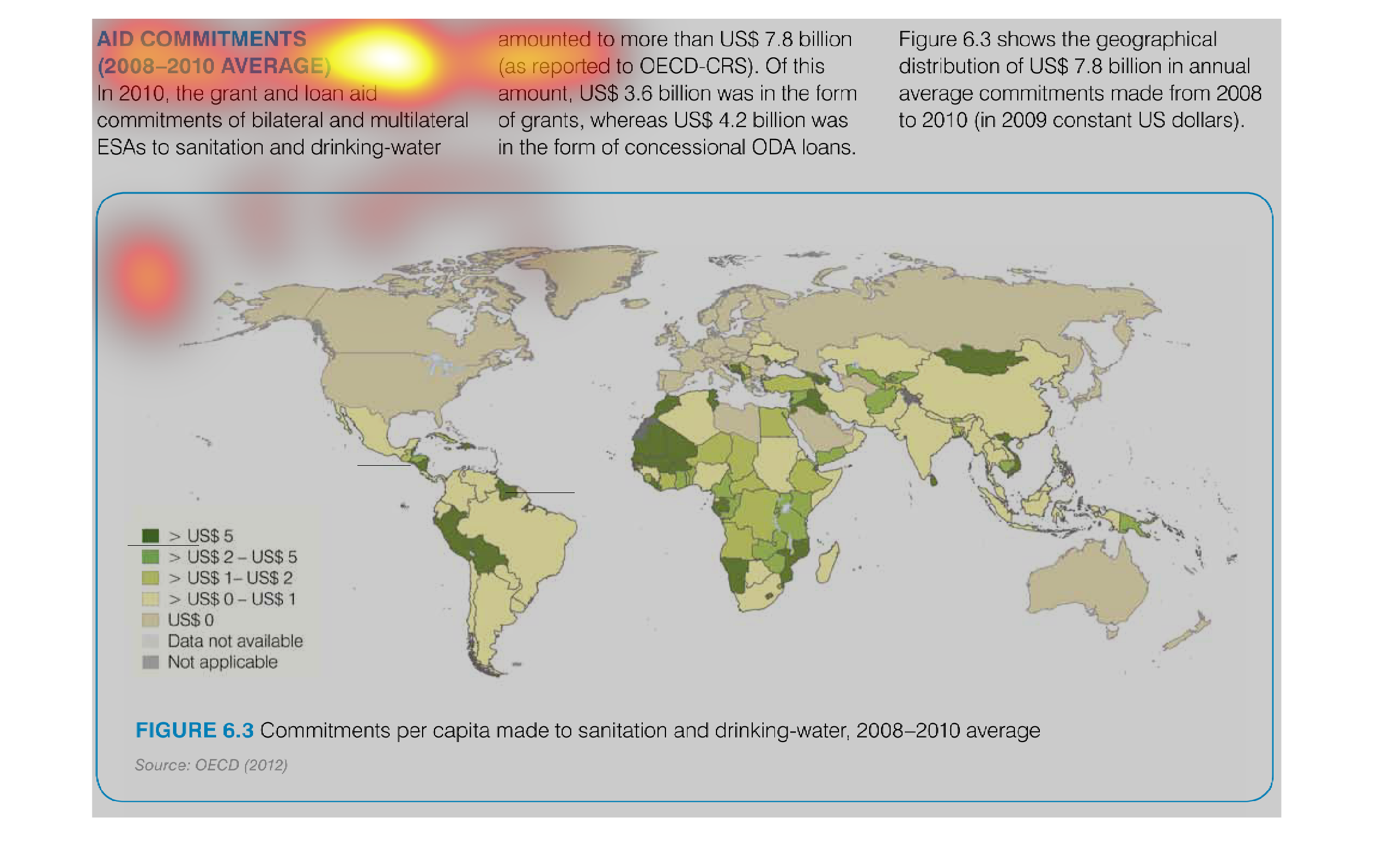 AID COMMITMENTS (2008–2010 AVERAGE)
In 2010, the grant and loan aid commitments of bilateral and multilateral ESAs to sanitation and drinking-water amounted to more than US$ 7.8 billion (as reported to OECD-CRS). Of this amount, US$ 3.6 billion was in the form of grants, whereas US$ 4.2 billion was in the form of concessional ODA loans.

Figure 6.3 shows the geographical distribution of US$ 7.8 billion in annual average commitments made from 2008 to 2010 (in 2009 constant US dollars).

> US$ 5
> US$ 2 – US$ 5
> US$ 1– US$ 2
> US$ 0 – US$ 1
US$ 0
Data not available
Not applicable

FIGURE 6.3 Commitments per capita made to sanitation and drinking-water, 2008–2010 average

Source: OECD (2012)